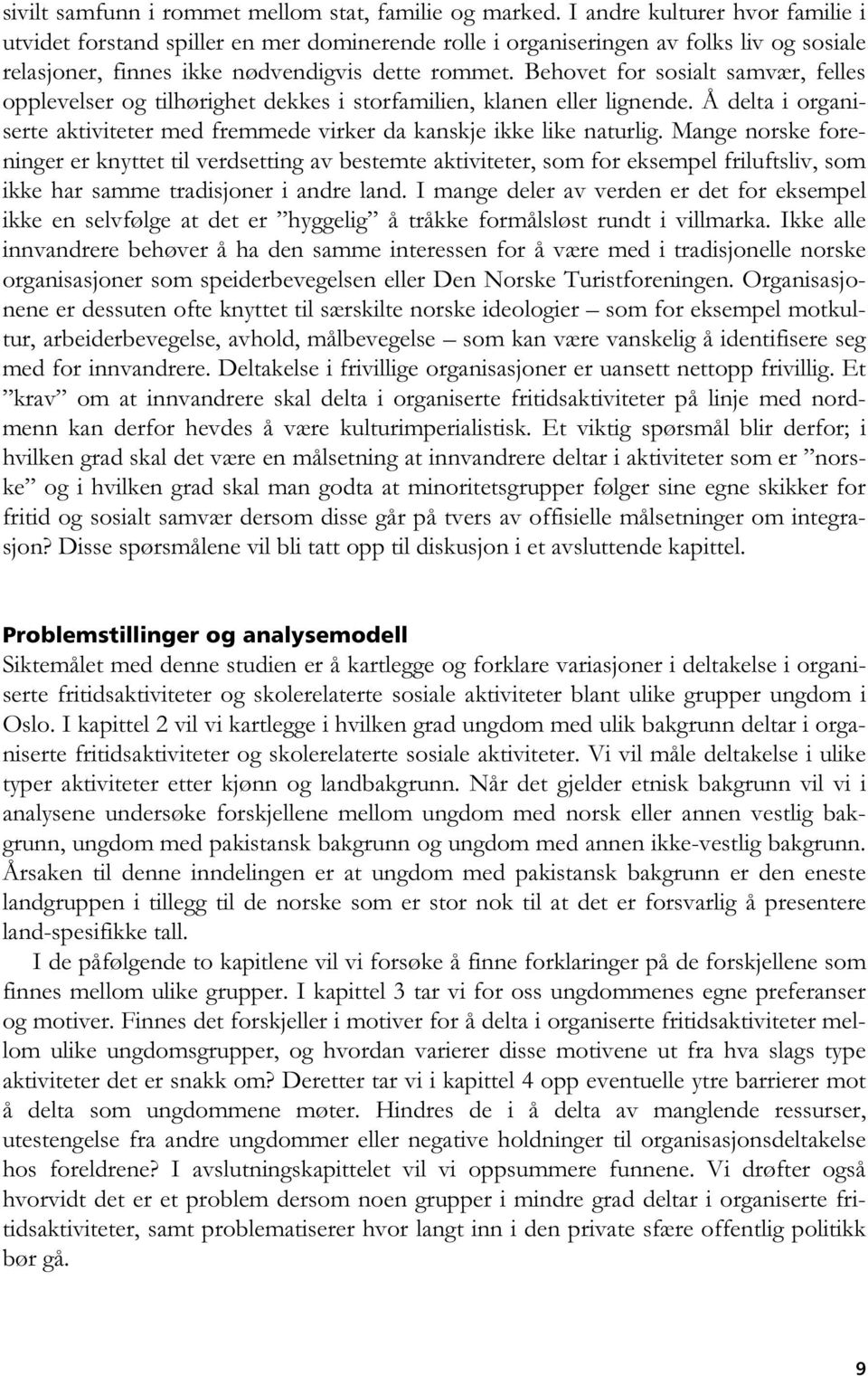 sivilt samfunn i rommet mellom stat, familie og marked. I andre kulturer hvor familie i utvidet forstand spiller en mer dominerende rolle i organiseringen av folks liv og sosiale relasjoner, finnes ikke nødvendigvis dette rommet. Behovet for sosialt samvær, felles opplevelser og tilhørighet dekkes i storfamilien, klanen eller lignende. Å delta i organiserte aktiviteter med fremmede virker da kanskje ikke like naturlig. Mange norske foreninger er knyttet til verdsetting av bestemte aktiviteter, som for eksempel friluftsliv, som ikke har samme tradisjoner i andre land. I mange deler av verden er det for eksempel ikke en selvfølge at det er ”hyggelig” å tråkke formålsløst rundt i villmarka. Ikke alle innvandrere behøver å ha den samme interessen for å være med i tradisjonelle norske organisasjoner som speiderbevegelsen eller Den Norske Turistforeningen. Organisasjonene er dessuten ofte knyttet til særskilte norske ideologier – som for eksempel motkultur, arbeiderbevegelse, avhold, målbevegelse – som kan være vanskelig å identifisere seg med for innvandrere. Deltakelse i frivillige organisasjoner er uansett nettopp frivillig. Et ”krav” om at innvandrere skal delta i organiserte fritidsaktiviteter på linje med nordmenn kan derfor hevdes å være kulturimperialistisk. Et viktig spørsmål blir derfor; i hvilken grad skal det være en målsetning at innvandrere deltar i aktiviteter som er ”norske” og i hvilken grad skal man godta at minoritetsgrupper følger sine egne skikker for fritid og sosialt samvær dersom disse går på tvers av offisielle målsetninger om integrasjon? Disse spørsmålene vil bli tatt opp til diskusjon i et avsluttende kapittel.

Problemstillinger og analysemodell
Siktemålet med denne studien er å kartlegge og forklare variasjoner i deltakelse i organiserte fritidsaktiviteter og skolerelaterte sosiale aktiviteter blant ulike grupper ungdom i Oslo. I kapittel 2 vil vi kartlegge i hvilken grad ungdom med ulik bakgrunn deltar i organiserte fritidsaktiviteter og skolerelaterte sosiale aktiviteter. Vi vil måle deltakelse i ulike typer aktiviteter etter kjønn og landbakgrunn. Når det gjelder etnisk bakgrunn vil vi i analysene undersøke forskjellene mellom ungdom med norsk eller annen vestlig bakgrunn, ungdom med pakistansk bakgrunn og ungdom med annen ikke-vestlig bakgrunn. Årsaken til denne inndelingen er at ungdom med pakistansk bakgrunn er den eneste landgruppen i tillegg til de norske som er stor nok til at det er forsvarlig å presentere land-spesifikke tall.

I de påfølgende to kapitlene vil vi forsøke å finne forklaringer på de forskjellene som finnes mellom ulike grupper. I kapittel 3 tar vi for oss ungdommenes egne preferanser og motiver. Finnes det forskjeller i motiver for å delta i organiserte fritidsaktiviteter mellom ulike ungdomsgrupper, og hvordan varierer disse motivene ut fra hva slags type aktiviteter det er snakk om? Deretter tar vi i kapittel 4 opp eventuelle ytre barrierer mot å delta som ungdommene møter. Hindres de i å delta av manglende ressurser, utestengelse fra andre ungdommer eller negative holdninger til organisasjonsdeltakelse hos foreldrene? I avslutningskapittelet vil vi oppsummere funnene. Vi drøfter også hvorvidt det er et problem dersom noen grupper i mindre grad deltar i organiserte fritidsaktiviteter, samt problematiserer hvor langt inn i den private sfære offentlig politikk bør gå.

9